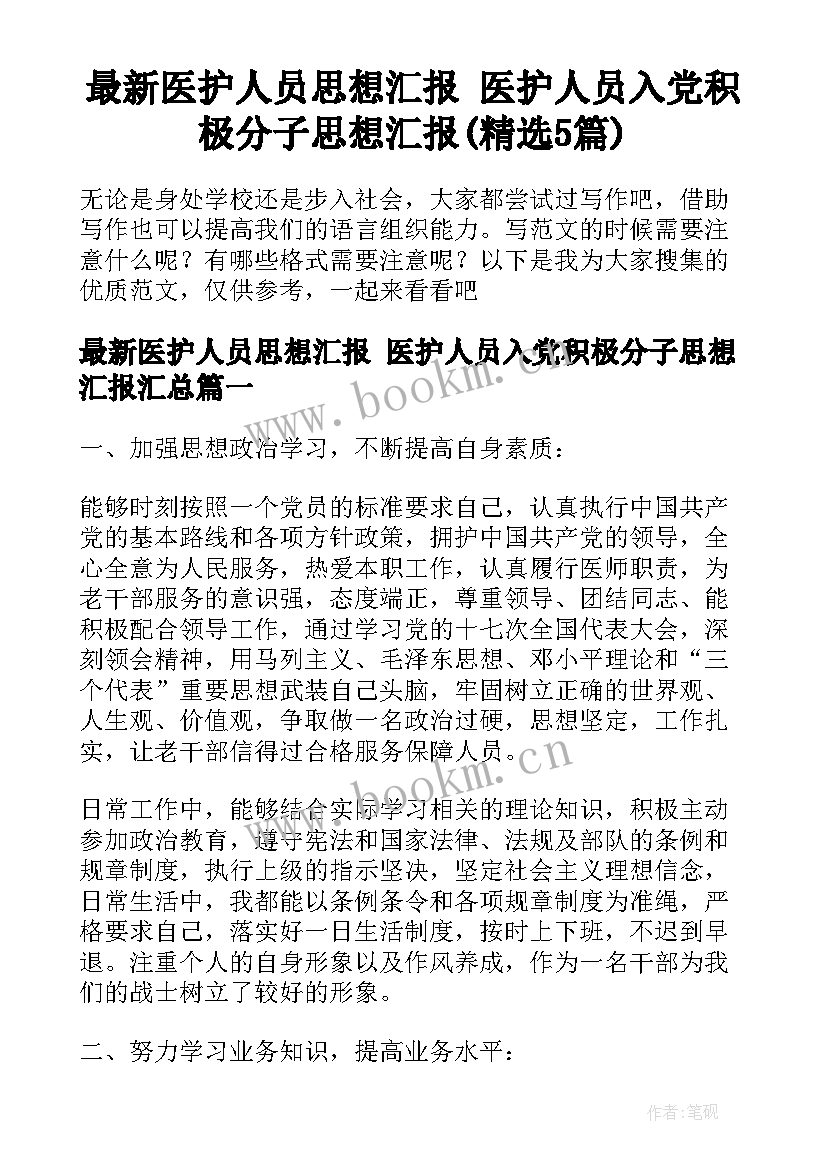 最新医护人员思想汇报 医护人员入党积极分子思想汇报(精选5篇)

无论是身处学校还是步入社会，大家都尝试过写作吧，借助写作也可以提高我们的语言组织能力。写范文的时候需要注意什么呢？有哪些格式需要注意呢？以下是我为大家搜集的优质范文，仅供参考，一起来看看吧

最新医护人员思想汇报 医护人员入党积极分子思想汇报汇总篇一

www.bookm.cn

一、加强思想政治学习，不断提高自身素质：

能够时刻按照一个党员的标准要求自己，认真执行中国共产党的基本路线和各项方针政策，拥护中国共产党的领导，全心全意为人民服务，热爱本职工作，认真履行医师职责，为老干部服务的意识强，态度端正，尊重领导、团结同志、能积极配合领导工作，通过学习党的十七次全国代表大会，深刻领会精神，用马列主义、毛泽东思想、邓小平理论和“三个代表”重要思想武装自己头脑，牢固树立正确的世界观、人生观、价值观，争取做一名政治过硬，思想坚定，工作扎实，让老干部信得过合格服务保障人员。

www.bookm.cn

日常工作中，能够结合实际学习相关的理论知识，积极主动参加政治教育，遵守宪法和国家法律、法规及部队的条例和规章制度，执行上级的指示坚决，坚定社会主义理想信念，日常生活中，我都能以条例条令和各项规章制度为准绳，严格要求自己，落实好一日生活制度，按时上下班，不迟到早退。注重个人的自身形象以及作风养成，作为一名干部为我们的战士树立了较好的形象。

二、努力学习业务知识，提高业务水平：

作者:笔砚